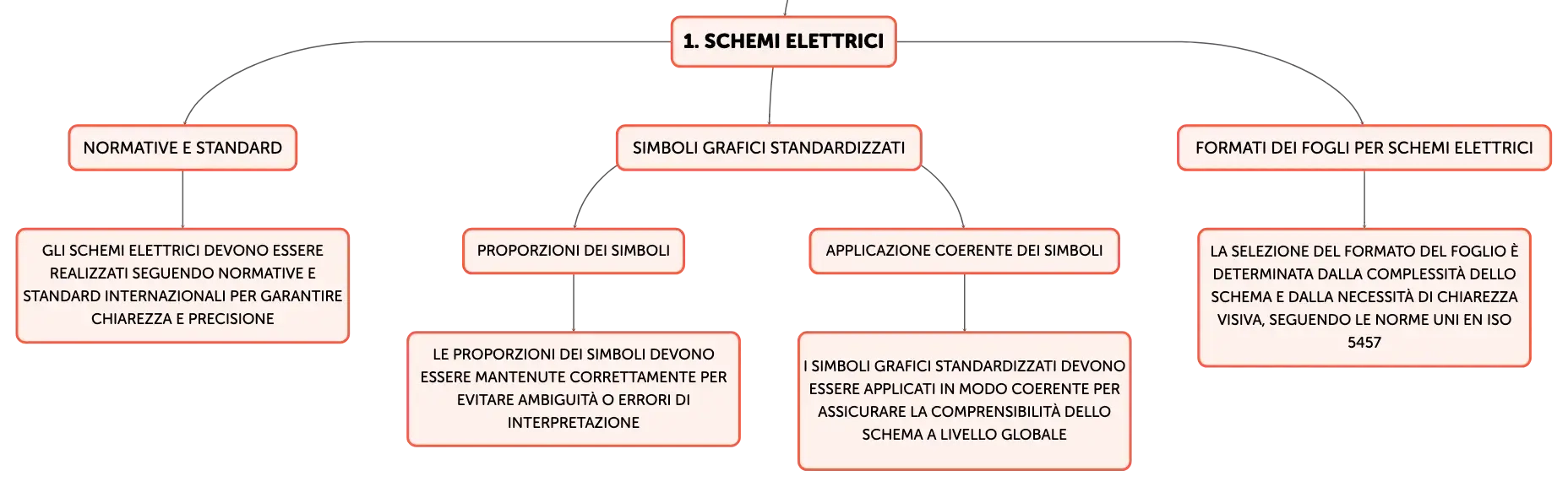 1. SCHEMI ELETTRICI

NORMATIVE E STANDARD

GLI SCHEMI ELETTRICI DEVONO ESSERE REALIZZATI SEGUENDO NORMATIVE E STANDARD INTERNAZIONALI PER GARANTIRE CHIAREZZA E PRECISIONE

SIMBOLI GRAFICI STANDARDIZZATI

PROPORZIONI DEI SIMBOLI

LE PROPORZIONI DEI SIMBOLI DEVONO ESSERE MANTENUTE CORRETTAMENTE PER EVITARE AMBIGUITÀ O ERRORI DI INTERPRETAZIONE

APPLICAZIONE COERENTE DEI SIMBOLI

I SIMBOLI GRAFICI STANDARDIZZATI DEVONO ESSERE APPLICATI IN MODO COERENTE PER ASSICURARE LA COMPRENSIBILITÀ DELLO SCHEMA A LIVELLO GLOBALE

FORMATI DEI FOGLI PER SCHEMI ELETTRICI

LA SELEZIONE DEL FORMATO DEL FOGLIO È DETERMINATA DALLA COMPLESSITÀ DELLO SCHEMA E DALLA NECESSITÀ DI CHIAREZZA VISIVA, SEGUENDO LE NORME UNI EN ISO 5457